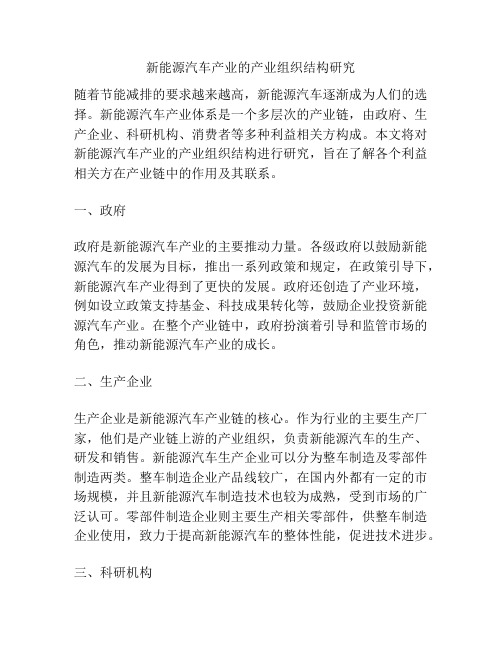 新能源汽车产业的产业组织结构研究

随着节能减排的要求越来越高，新能源汽车逐渐成为人们的选择。新能源汽车产业体系是一个多层次的产业链，由政府、生产企业、科研机构、消费者等多种利益相关方构成。本文将对新能源汽车产业的产业组织结构进行研究，旨在了解各个利益相关方在产业链中的作用及其联系。

一、政府

政府是新能源汽车产业的主要推动力量。各级政府以鼓励新能源汽车的发展为目标，推出一系列政策和规定，在政策引导下，新能源汽车产业得到了更快的发展。政府还创造了产业环境，例如设立政策支持基金、科技成果转化等，鼓励企业投资新能源汽车产业。在整个产业链中，政府扮演着引导和监管市场的角色，推动新能源汽车产业的成长。

二、生产企业

生产企业是新能源汽车产业链的核心。作为行业的主要生产厂家，他们是产业链上游的产业组织，负责新能源汽车的生产、研发和销售。新能源汽车生产企业可以分为整车制造及零部件制造两类。整车制造企业产品线较广，在国内外都有一定的市场规模，并且新能源汽车制造技术也较为成熟，受到市场的广泛认可。零部件制造企业则主要生产相关零部件，供整车制造企业使用，致力于提高新能源汽车的整体性能，促进技术进步。

三、科研机构